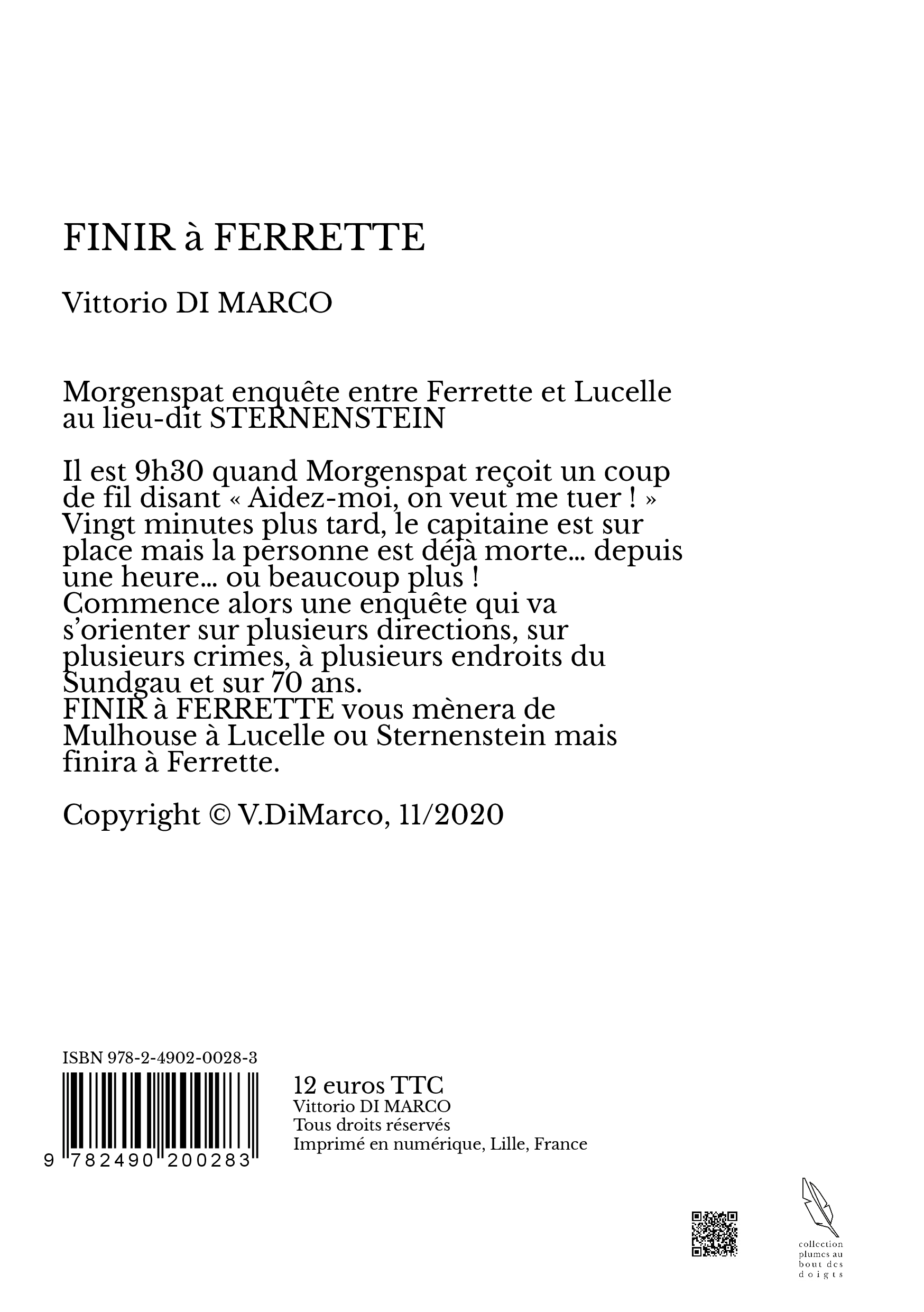 FINIR à FERRETTE

Vittorio DI MARCO

Morgenspat enquête entre Ferrette et Lucelle au lieu-dit STERNENSTEIN

Il est 9h30 quand Morgenspat reçoit un coup de fil disant « Aidez-moi, on veut me tuer ! » Vingt minutes plus tard, le capitaine est sur place mais la personne est déjà morte... depuis une heure... ou beaucoup plus !
Commence alors une enquête qui va s'orienter sur plusieurs directions, sur plusieurs crimes, à plusieurs endroits du Sundgau et sur 70 ans.
FINIR à FERRETTE vous mènera de Mulhouse à Lucelle ou Sternenstein mais finira à Ferrette.

Copyright © V.DiMarco, 11/2020

ISBN 978-2-4902-0028-3

9 782490 200283

12 euros TTC
Vittorio DI MARCO
Tous droits réservés
Imprimé en numérique, Lille, France

collection plumes au bout des doigts